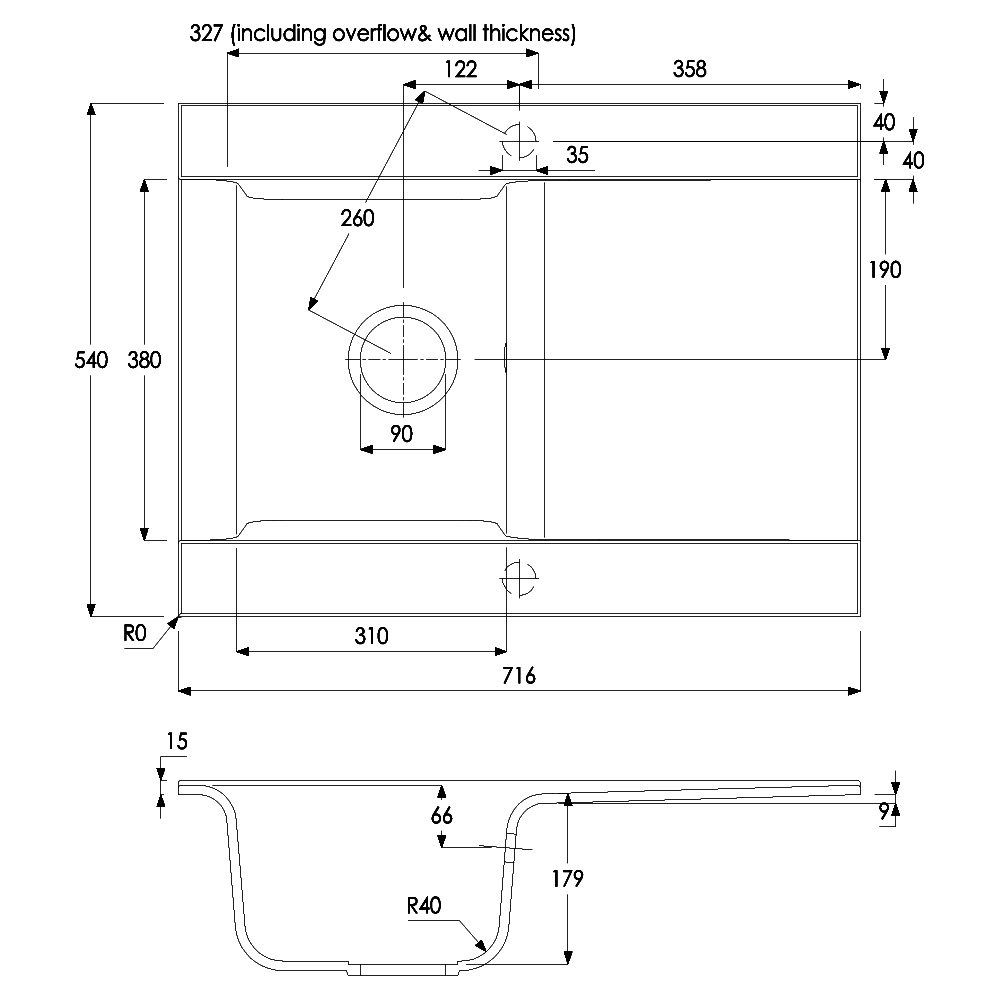 327 (including overflow& wall thickness)
122
358
40
40
35
260
190
540
380
90
R0
310
716
15
66
9
179
R40